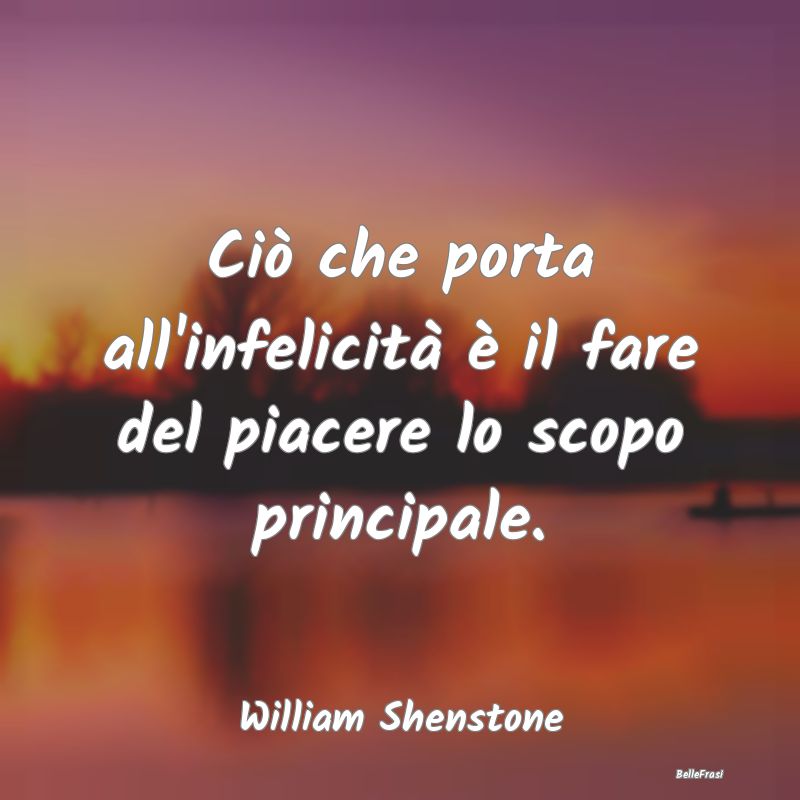 Ciò che porta all'infelicità è il fare del piacere lo scopo principale.

William Shenstone

BelleFrasi